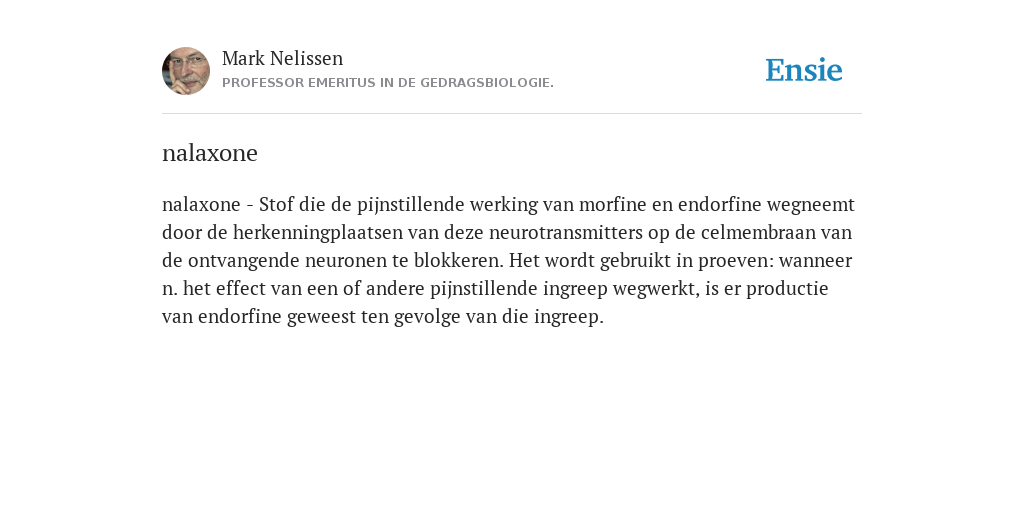 Mark Nelissen
PROFESSOR EMERITUS IN DE GEDRAGSBIOLOGIE.

Ensie

nalaxone

nalaxone - Stof die de pijnstillende werking van morfine en endorfine wegneemt door de herkenningplaatsen van deze neurotransmitters op de celmembraan van de ontvangende neuronen te blokkeren. Het wordt gebruikt in proeven: wanneer n. het effect van een of andere pijnstillende ingreep wegwerkt, is er productie van endorfine geweest ten gevolge van die ingreep.